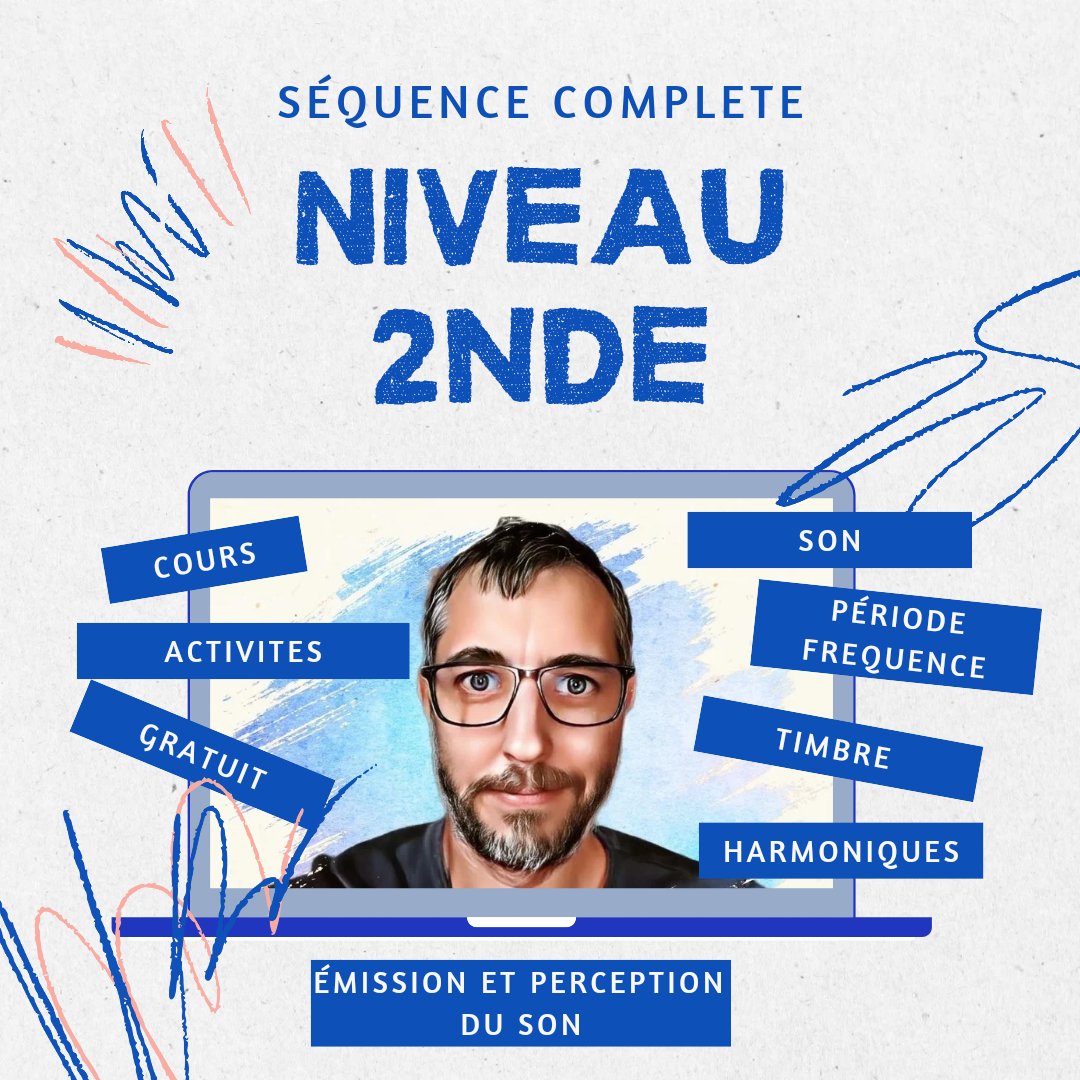 SÉQUENCE COMPLETE

NIVEAU 2NDE

COURS

ACTIVITES

GRATUIT

SON

PÉRIODE FREQUENCE

TIMBRE

HARMONIQUES

ÉMISSION ET PERCEPTION DU SON